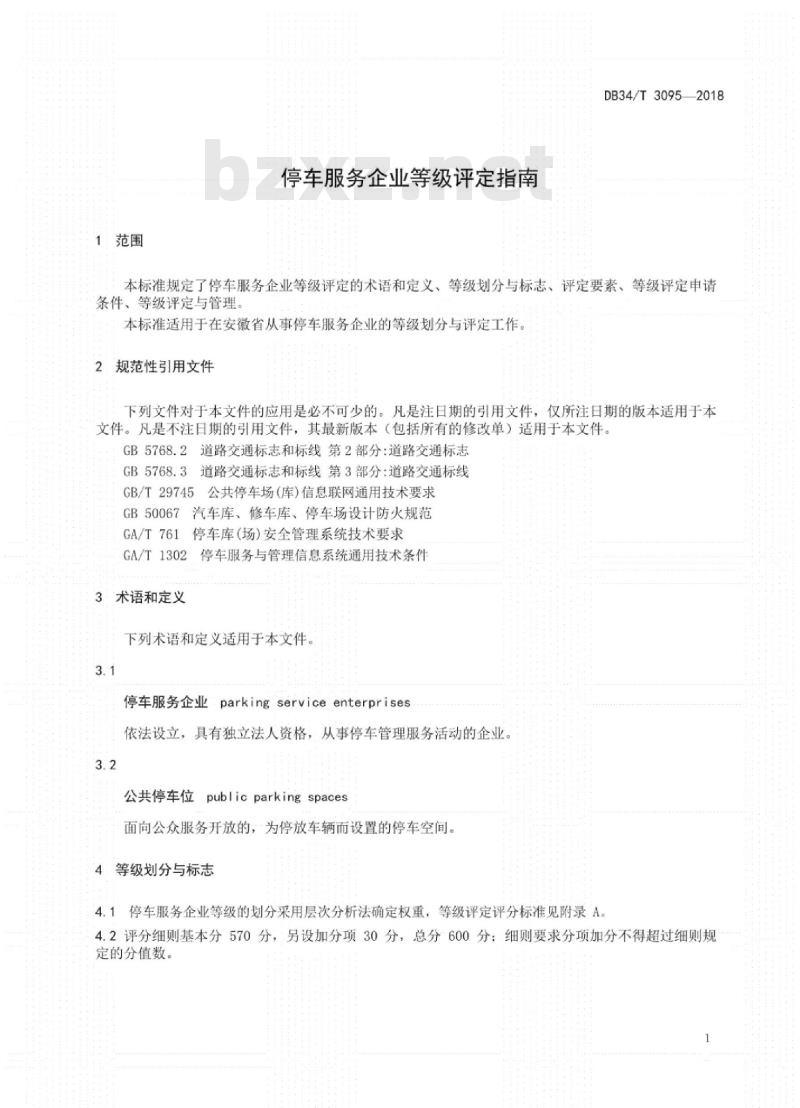 DB34/T 3095—2018

bzxz.net

停车服务企业等级评定指南

1 范围

本标准规定了停车服务企业等级评定的术语和定义、等级划分与标志、评定要素、等级评定申请条件、等级评定与管理。

本标准适用于在安徽省从事停车服务企业的等级划分与评定工作。

2 规范性引用文件

下列文件对于本文件的应用是必不可少的。凡是注日期的引用文件，仅所注日期的版本适用于本文件。凡是不注日期的引用文件，其最新版本（包括所有的修改单）适用于本文件。

GB 5768.2 道路交通标志和标线 第2部分:道路交通标志

GB 5768.3 道路交通标志和标线 第3部分:道路交通标线

GB/T 29745 公共停车场(库)信息联网通用技术要求

GB 50067 汽车库、修车库、停车场设计防火规范

GA/T 761 停车库(场)安全管理系统技术要求

GA/T 1302 停车服务与管理信息系统通用技术条件

3 术语和定义

下列术语和定义适用于本文件。

3.1

停车服务企业 parking service enterprises

依法设立，具有独立法人资格，从事停车管理服务活动的企业。

3.2

公共停车位 public parking spaces

面向公众服务开放的，为停放车辆而设置的停车空间。

4 等级划分与标志

4.1 停车服务企业等级的划分采用层次分析法确定权重，等级评定评分标准见附录 A。

4.2 评分细则基本分 570 分，另设加分项 30 分，总分 600 分；细则要求分项加分不得超过细则规定的分值数。

1